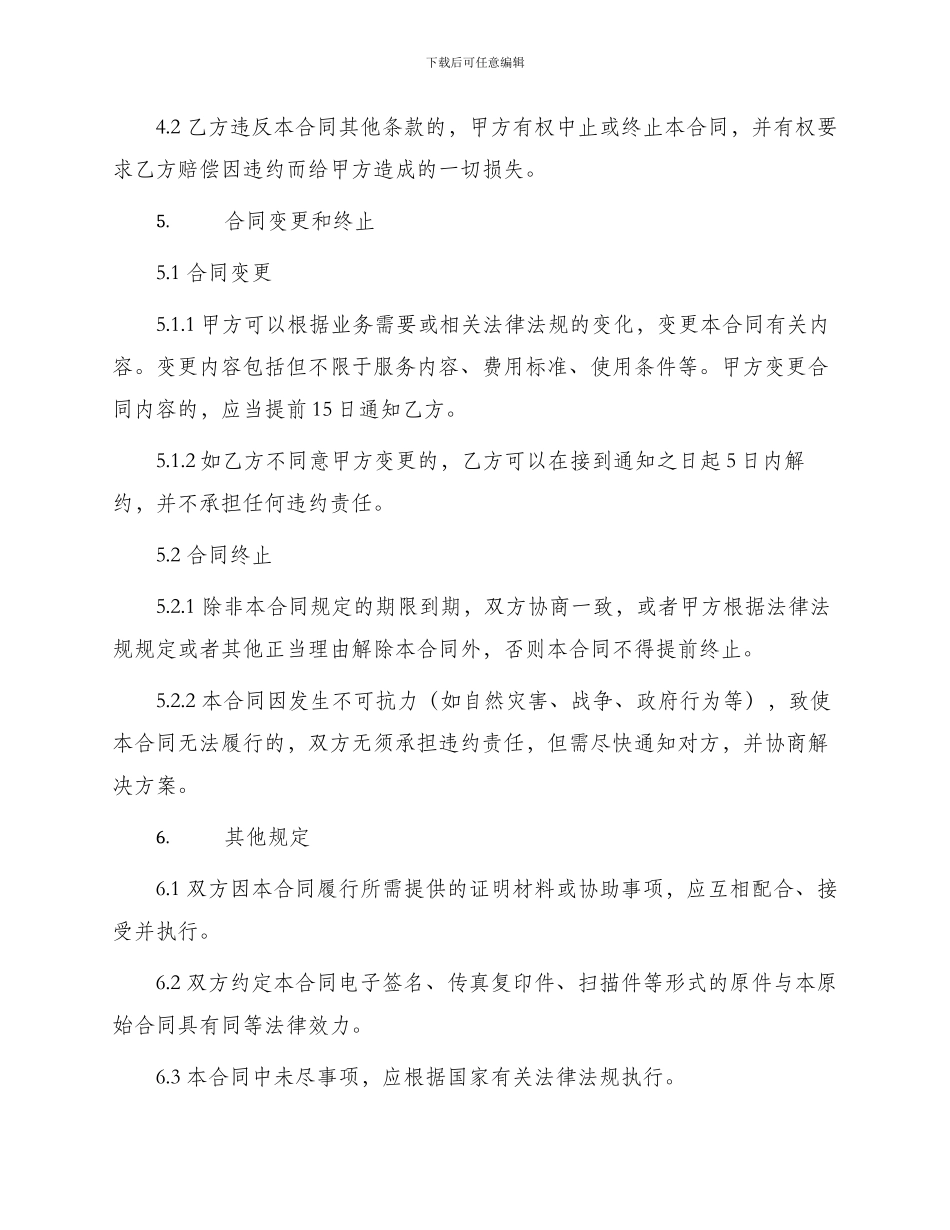 下载后可任意编辑

4.2 乙方违反本合同其他条款的，甲方有权中止或终止本合同，并有权要求乙方赔偿因违约而给甲方造成的一切损失。

5. 合同变更和终止

5.1 合同变更

5.1.1 甲方可以根据业务需要或相关法律法规的变化，变更本合同有关内容。变更内容包括但不限于服务内容、费用标准、使用条件等。甲方变更合同内容的，应当提前 15 日通知乙方。

5.1.2 如乙方不同意甲方变更的，乙方可以在接到通知之日起 5 日内解约，并不承担任何违约责任。

5.2 合同终止

5.2.1 除非本合同规定的期限到期，双方协商一致，或者甲方根据法律法规规定或者其他正当理由解除本合同外，否则本合同不得提前终止。

5.2.2 本合同因发生不可抗力（如自然灾害、战争、政府行为等），致使本合同无法履行的，双方无须承担违约责任，但需尽快通知对方，并协商解决方案。

6. 其他规定

6.1 双方因本合同履行所需提供的证明材料或协助事项，应互相配合、接受并执行。

6.2 双方约定本合同电子签名、传真复印件、扫描件等形式的原件与本原始合同具有同等法律效力。

6.3 本合同中未尽事项，应根据国家有关法律法规执行。